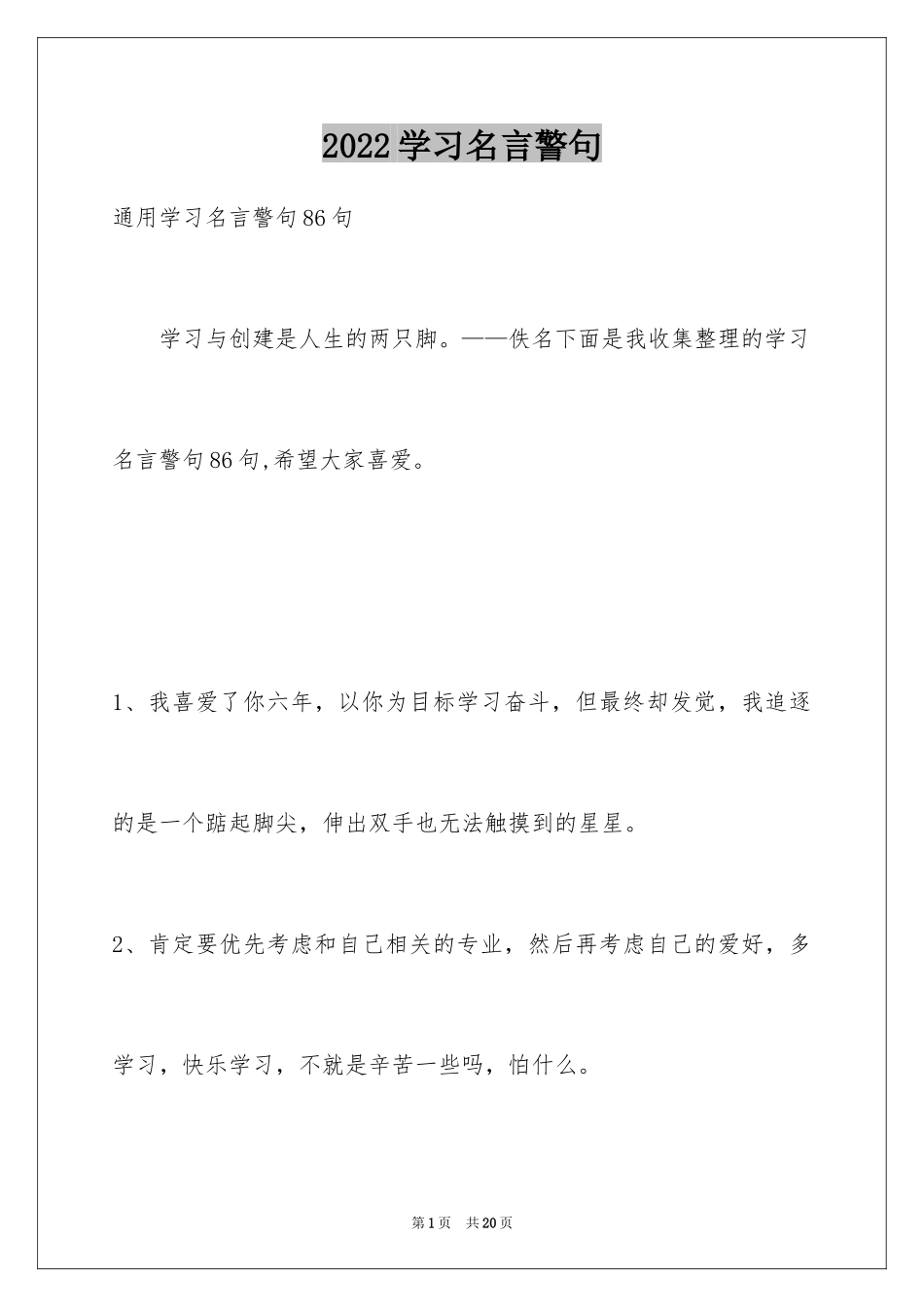 2022学习名言警句

通用学习名言警句86句

学习与创建是人生的两只脚。——佚名下面是我收集整理的学习名言警句86句,希望大家喜爱。

1、我喜爱了你六年，以你为目标学习奋斗，但最终却发觉，我追逐的是一个踮起脚尖，伸出双手也无法触摸到的星星。

2、肯定要优先考虑和自己相关的专业，然后再考虑自己的爱好，多学习，快乐学习，不就是辛苦一些吗，怕什么。

第1页 共20页